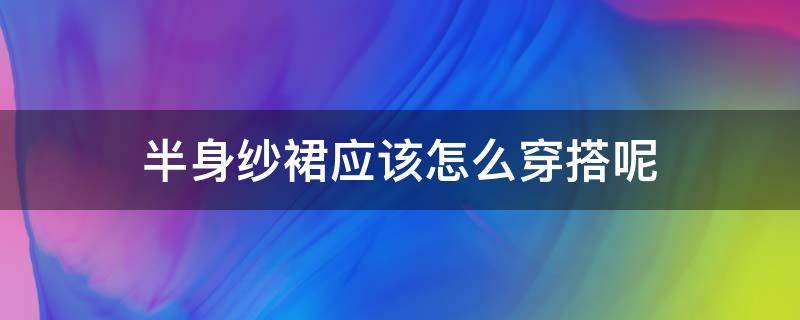 半身纱裙应该怎么穿搭呢